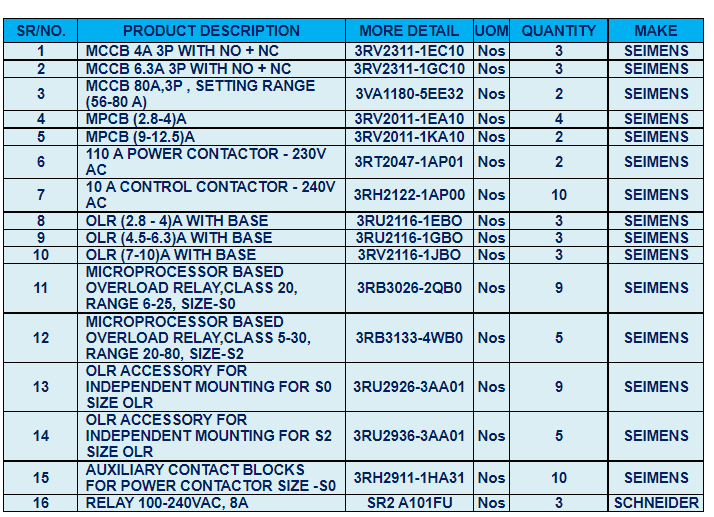 | SR/NO. | PRODUCT DESCRIPTION | MORE DETAIL | UOM | QUANTITY | MAKE |
|---|---|---|---|---|---|
| 1 | MCCB 4A 3P WITH NO + NC | 3RV2311-1EC10 | Nos | 3 | SEIMENS |
| 2 | MCCB 6.3A 3P WITH NO + NC | 3RV2311-1GC10 | Nos | 3 | SEIMENS |
| 3 | MCCB 80A,3P , SETTING RANGE (56-80 A) | 3VA1180-5EE32 | Nos | 2 | SEIMENS |
| 4 | MPCB (2.8-4)A | 3RV2011-1EA10 | Nos | 4 | SEIMENS |
| 5 | MPCB (9-12.5)A | 3RV2011-1KA10 | Nos | 2 | SEIMENS |
| 6 | 110 A POWER CONTACTOR - 230V AC | 3RT2047-1AP01 | Nos | 2 | SEIMENS |
| 7 | 10 A CONTROL CONTACTOR - 240V AC | 3RH2122-1AP00 | Nos | 10 | SEIMENS |
| 8 | OLR (2.8 - 4)A WITH BASE | 3RU2116-1EBO | Nos | 3 | SEIMENS |
| 9 | OLR (4.5-6.3)A WITH BASE | 3RU2116-1GBO | Nos | 3 | SEIMENS |
| 10 | OLR (7-10)A WITH BASE | 3RV2116-1JBO | Nos | 3 | SEIMENS |
| 11 | MICROPROCESSOR BASED OVERLOAD RELAY,CLASS 20, RANGE 6-25, SIZE-S0 | 3RB3026-2QB0 | Nos | 9 | SEIMENS |
| 12 | MICROPROCESSOR BASED OVERLOAD RELAY,CLASS 5-30, RANGE 20-80, SIZE-S2 | 3RB3133-4WB0 | Nos | 5 | SEIMENS |
| 13 | OLR ACCESSORY FOR INDEPENDENT MOUNTING FOR S0 SIZE OLR | 3RU2926-3AA01 | Nos | 9 | SEIMENS |
| 14 | OLR ACCESSORY FOR INDEPENDENT MOUNTING FOR S2 SIZE OLR | 3RU2936-3AA01 | Nos | 5 | SEIMENS |
| 15 | AUXILIARY CONTACT BLOCKS FOR POWER CONTACTOR SIZE -S0 | 3RH2911-1HA31 | Nos | 10 | SEIMENS |
| 16 | RELAY 100-240VAC, 8A | SR2 A101FU | Nos | 3 | SCHNEIDER |